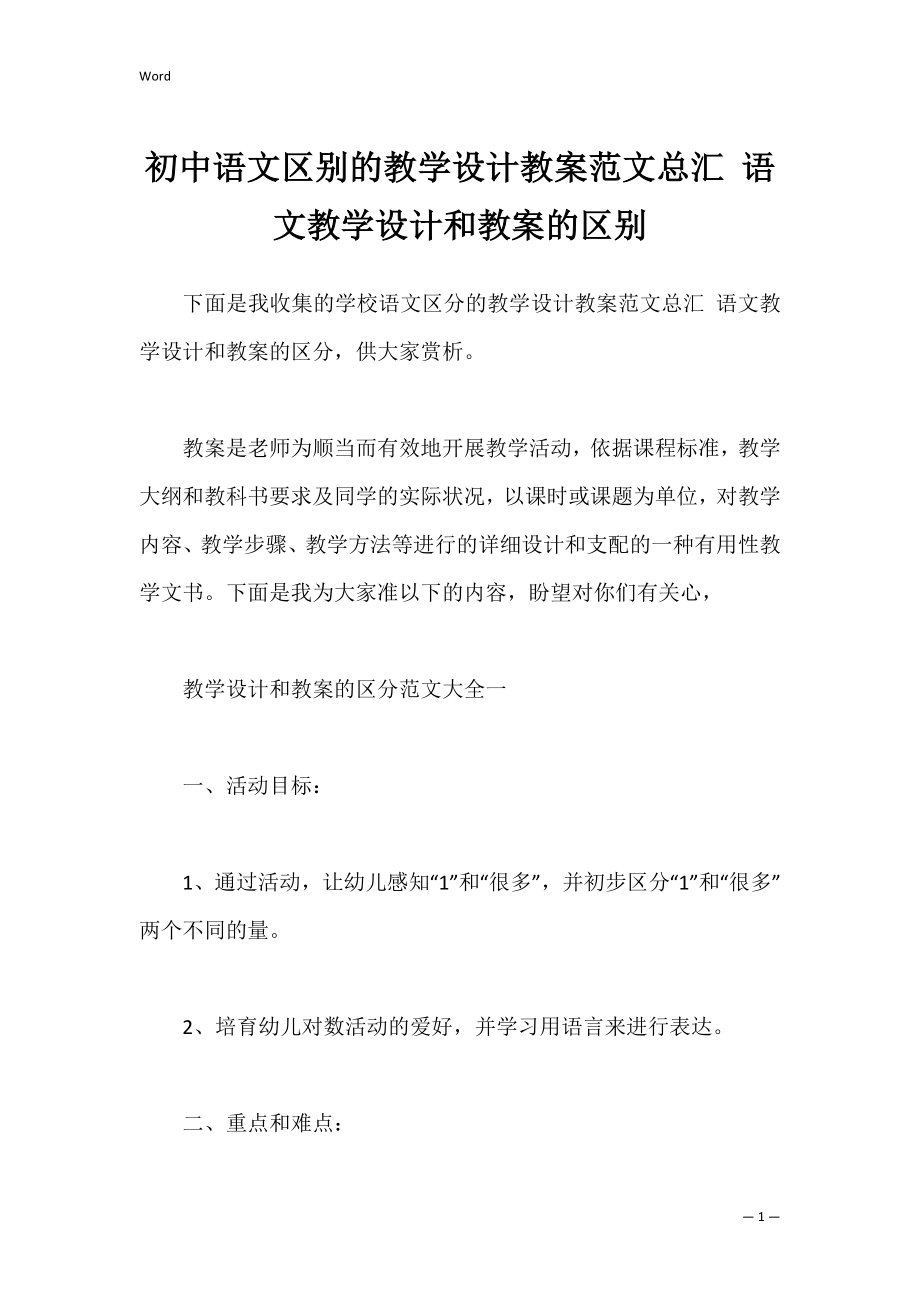 Word

初中语文区别的教学设计教案范文总汇 语文教学设计和教案的区别

下面是我收集的学校语文区分的教学设计教案范文总汇 语文教学设计和教案的区分，供大家赏析。

教案是老师为顺当而有效地开展教学活动，依据课程标准，教学大纲和教科书要求及同学的实际状况，以课时或课题为单位，对教学内容、教学步骤、教学方法等进行的详细设计和支配的一种有用性教学文书。下面是我为大家准以下的内容，盼望对你们有关心，

教学设计和教案的区分范文大全一

一、活动目标：

1、通过活动，让幼儿感知“1”和“很多”，并初步区分“1”和“很多”两个不同的量。

2、培育幼儿对数活动的爱好，并学习用语言来进行表达。

二、重点和难点：

— 1 —